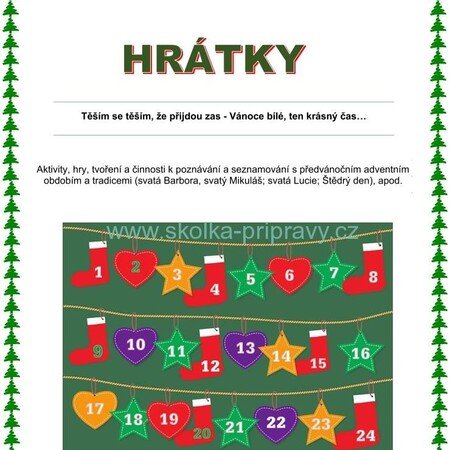 HRÁTKY

Těším se těším, že přijdou zas - Vánoce bílé, ten krásný čas…

Aktivity, hry, tvoření a činnosti k poznávání a seznamování s předvánočním adventním obdobím a tradicemi (svatá Barbora, svatý Mikuláš; svatá Lucie; Štědrý den), apod.

www.skolka-pripravy.cz

1 2 3 4 5 6 7 8

9 10 11 12 13 14 15 16

17 18 19 20 21 22 23 24